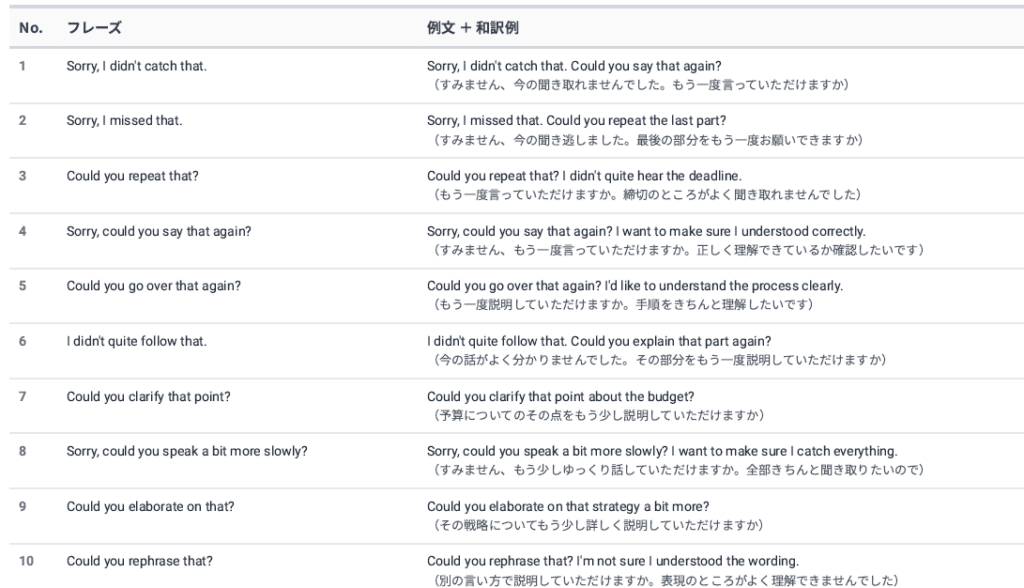 | No. | フレーズ | 例文 + 和訳例 |
|---|---|---|
| 1 | Sorry, I didn't catch that. | Sorry, I didn't catch that. Could you say that again? （すみません、今の聞き取れませんでした。もう一度言っていただけますか） |
| 2 | Sorry, I missed that. | Sorry, I missed that. Could you repeat the last part? （すみません、今の聞き逃しました。最後の部分をもう一度お願いできますか） |
| 3 | Could you repeat that? | Could you repeat that? I didn't quite hear the deadline. （もう一度言っていただけますか。締切のところがよく聞き取れませんでした） |
| 4 | Sorry, could you say that again? | Sorry, could you say that again? I want to make sure I understood correctly. （すみません、もう一度言っていただけますか。正しく理解できているか確認したいです） |
| 5 | Could you go over that again? | Could you go over that again? I'd like to understand the process clearly. （もう一度説明していただけますか。手順をきちんと理解したいです） |
| 6 | I didn't quite follow that. | I didn't quite follow that. Could you explain that part again? （今の話がよく分かりませんでした。その部分をもう一度説明していただけますか） |
| 7 | Could you clarify that point? | Could you clarify that point about the budget? （予算についてのその点をもう少し説明していただけますか） |
| 8 | Sorry, could you speak a bit more slowly? | Sorry, could you speak a bit more slowly? I want to make sure I catch everything. （すみません、もう少しゆっくり話していただけますか。全部きちんと聞き取りたいので） |
| 9 | Could you elaborate on that? | Could you elaborate on that strategy a bit more? （その戦略についてもう少し詳しく説明していただけますか） |
| 10 | Could you rephrase that? | Could you rephrase that? I'm not sure I understood the wording. （別の言い方で説明していただけますか。表現のところがよく理解できませんでした） |